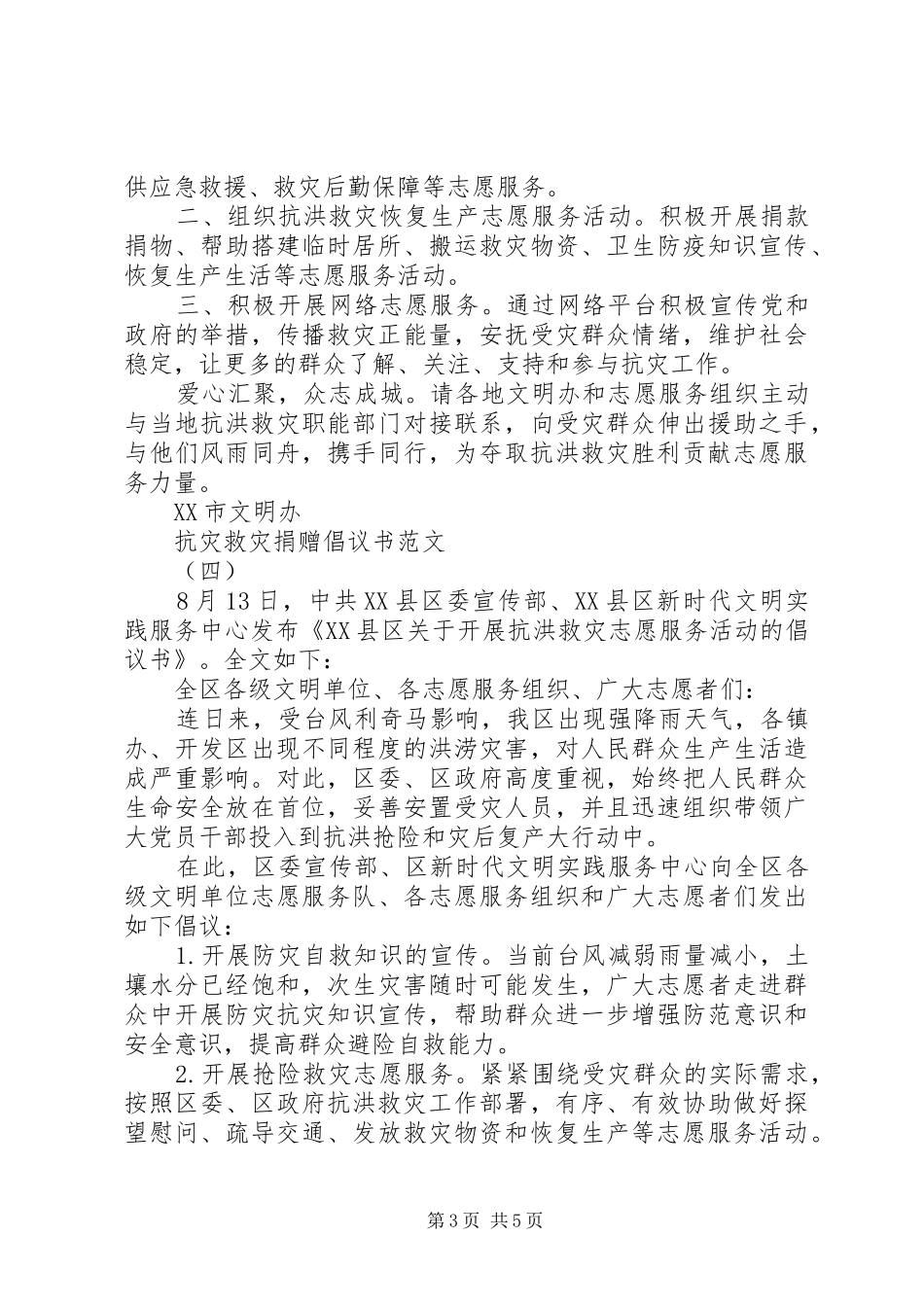 供应急救援、救灾后勤保障等志愿服务。

二、组织抗洪救灾恢复生产志愿服务活动。积极开展捐款捐物、帮助搭建临时居所、搬运救灾物资、卫生防疫知识宣传、恢复生产生活等志愿服务活动。

三、积极开展网络志愿服务。通过网络平台积极宣传党和政府的举措，传播救灾正能量，安抚受灾群众情绪，维护社会稳定，让更多的群众了解、关注、支持和参与抗灾工作。

爱心汇聚，众志成城。请各地文明办和志愿服务组织主动与当地抗洪救灾职能部门对接联系，向受灾群众伸出援助之手，与他们风雨同舟，携手同行，为夺取抗洪救灾胜利贡献志愿服务力量。

XX市文明办

抗灾救灾捐赠倡议书范文

（四）

8月13日，中共XX县区委宣传部、XX县区新时代文明实践服务中心发布《XX县区关于开展抗洪救灾志愿服务活动的倡议书》。全文如下：

全区各级文明单位、各志愿服务组织、广大志愿者们：

连日来，受台风利奇马影响，我区出现强降雨天气，各镇办、开发区出现不同程度的洪涝灾害，对人民群众生产生活造成严重影响。对此，区委、区政府高度重视，始终把人民群众生命安全放在首位，妥善安置受灾人员，并且迅速组织带领广大党员干部投入到抗洪抢险和灾后复产大行动中。

在此，区委宣传部、区新时代文明实践服务中心向全区各级文明单位志愿服务队、各志愿服务组织和广大志愿者们发出如下倡议：

1.开展防灾自救知识的宣传。当前台风减弱雨量减小，土壤水分已经饱和，次生灾害随时可能发生，广大志愿者走进群众中开展防灾抗灾知识宣传，帮助群众进一步增强防范意识和安全意识，提高群众避险自救能力。

2.开展抢险救灾志愿服务。紧紧围绕受灾群众的实际需求，按照区委、区政府抗洪救灾工作部署，有序、有效协助做好探望慰问、疏导交通、发放救灾物资和恢复生产等志愿服务活动。

第3页 共5页